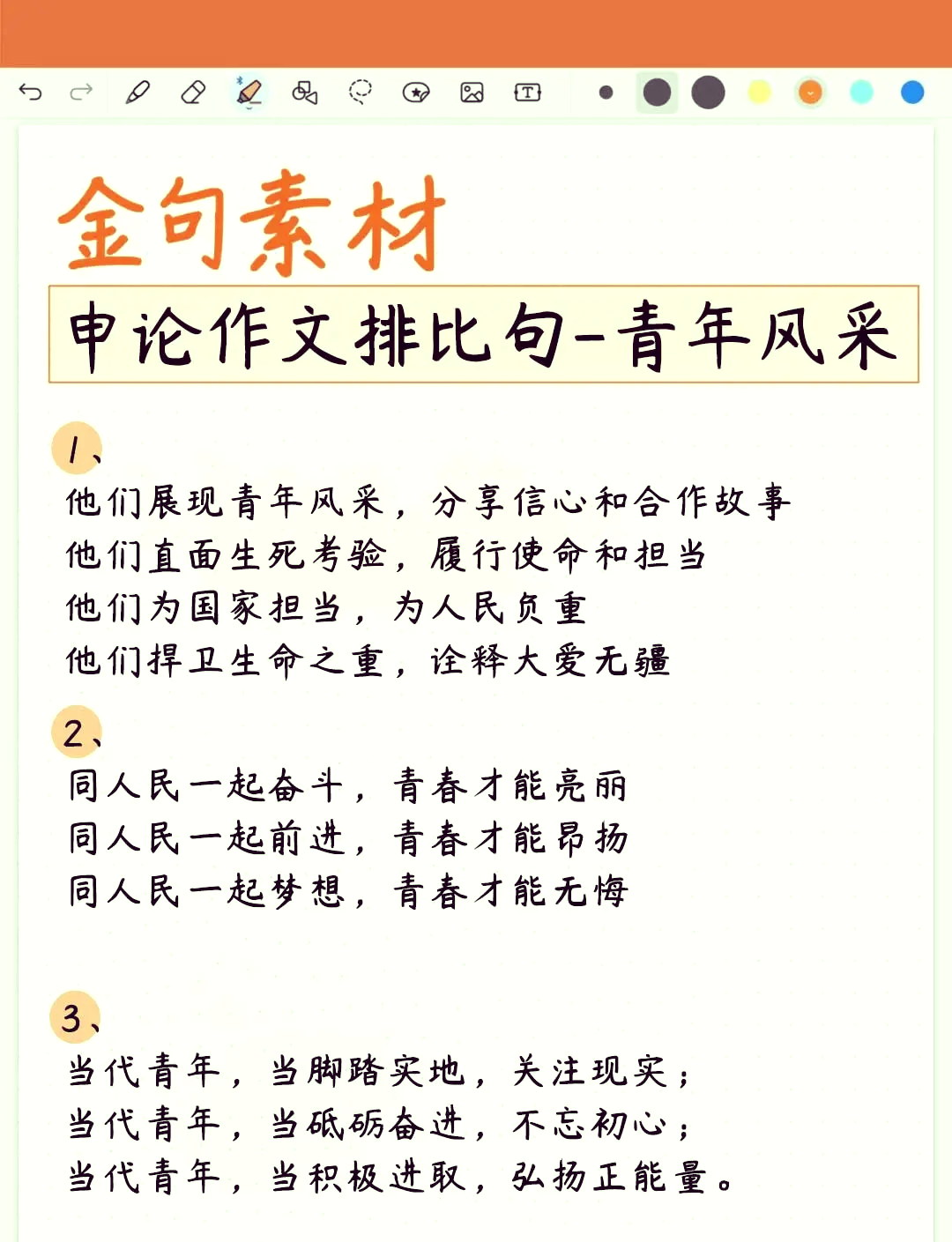 金句素材

申论作文排比句-青年风采

1、
他们展现青年风采，分享信心和合作故事
他们直面生死考验，履行使命和担当
他们为国家担当，为人民负重
他们捍卫生命之重，诠释大爱无疆

2、
同人民一起奋斗，青春才能亮丽
同人民一起前进，青春才能昂扬
同人民一起梦想，青春才能无悔

3、
当代青年，当脚踏实地，关注现实；
当代青年，当砥砺奋进，不忘初心；
当代青年，当积极进取，弘扬正能量。